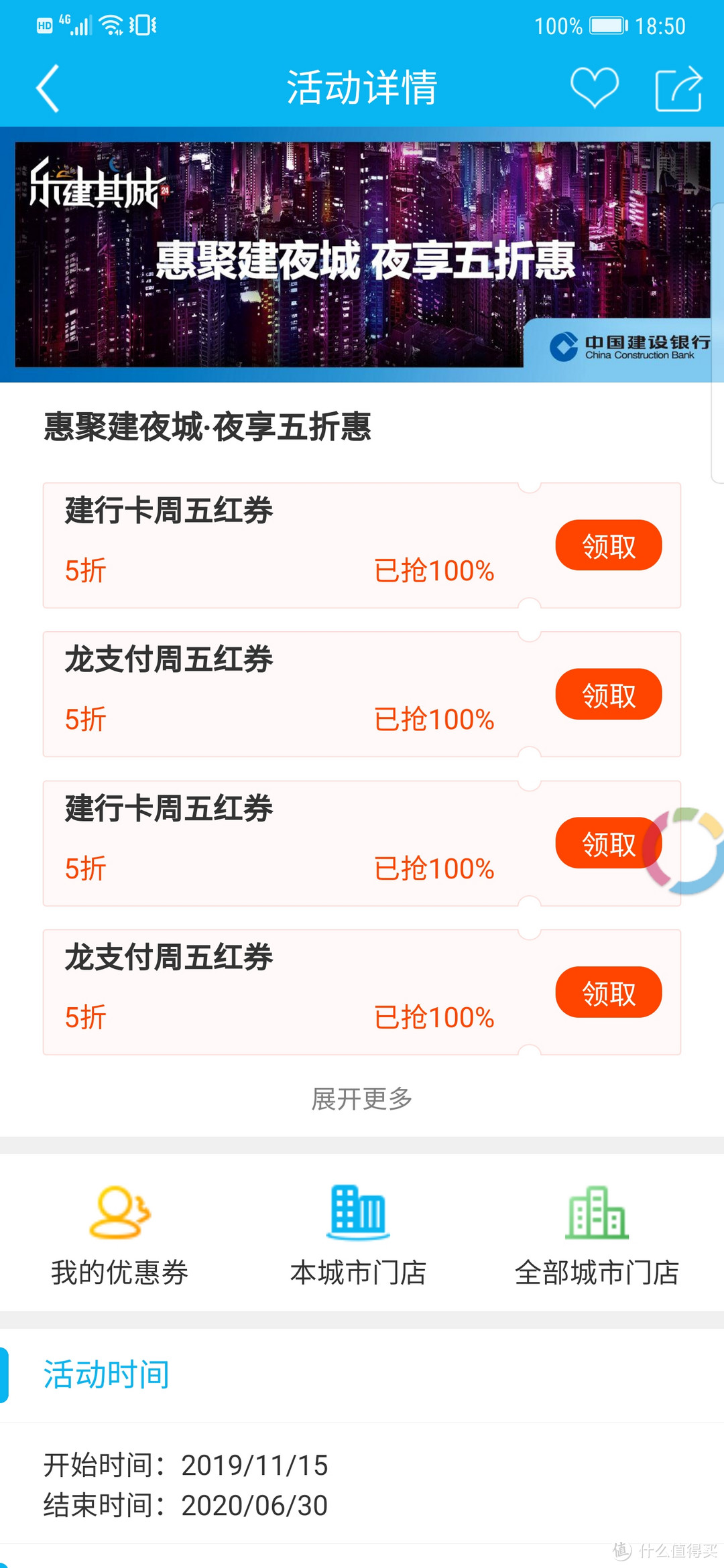 HD 4G 100% 18:50

活动详情

乐建其城

惠聚建夜城 夜享五折惠

中国建设银行 China Construction Bank

惠聚建夜城·夜享五折惠

建行卡周五红券
5折 已抢100%
领取

龙支付周五红券
5折 已抢100%
领取

建行卡周五红券
5折 已抢100%
领取

龙支付周五红券
5折 已抢100%
领取

展开更多

我的优惠券

本城市门店

全部城市门店

活动时间

开始时间：2019/11/15
结束时间：2020/06/30

值 什么值得买